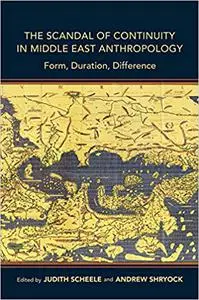 THE SCANDAL OF CONTINUITY IN MIDDLE EAST ANTHROPOLOGY

Form, Duration, Difference

Edited by JUDITH SCHEELE and ANDREW SHRYOCK